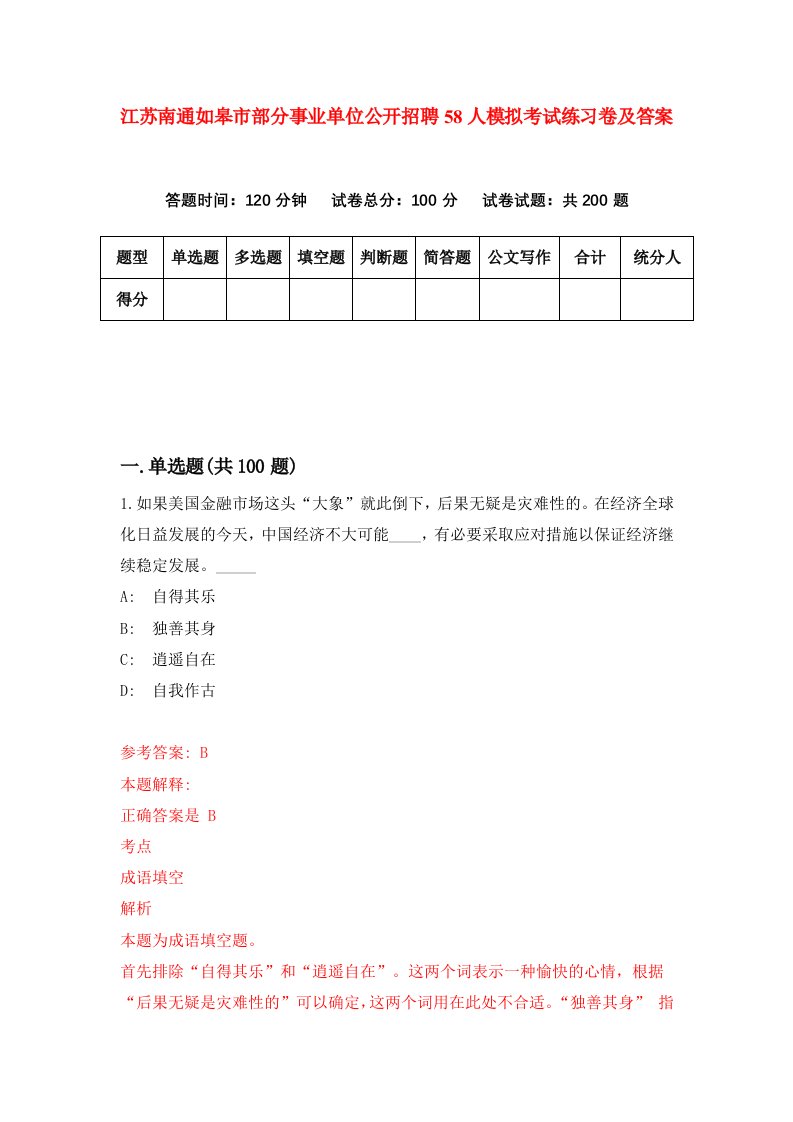 江苏南通如皋市部分事业单位公开招聘58人模拟考试练习卷及答案

答题时间：120分钟　试卷总分：100分　试卷试题：共200题

| 题型 | 单选题 | 多选题 | 填空题 | 判断题 | 简答题 | 公文写作 | 合计 | 统分人 |
|---|---|---|---|---|---|---|---|---|
| 得分 | | | | | | | | |

一.单选题(共100题)

1.如果美国金融市场这头“大象”就此倒下，后果无疑是灾难性的。在经济全球化日益发展的今天，中国经济不大可能____，有必要采取应对措施以保证经济继续稳定发展。_____

A:　自得其乐

B:　独善其身

C:　逍遥自在

D:　自我作古

参考答案: B

本题解释:

正确答案是 B

考点

成语填空

解析

本题为成语填空题。

首先排除“自得其乐”和“逍遥自在”。这两个词表示一种愉快的心情，根据“后果无疑是灾难性的”可以确定，这两个词用在此处不合适。“独善其身” 指